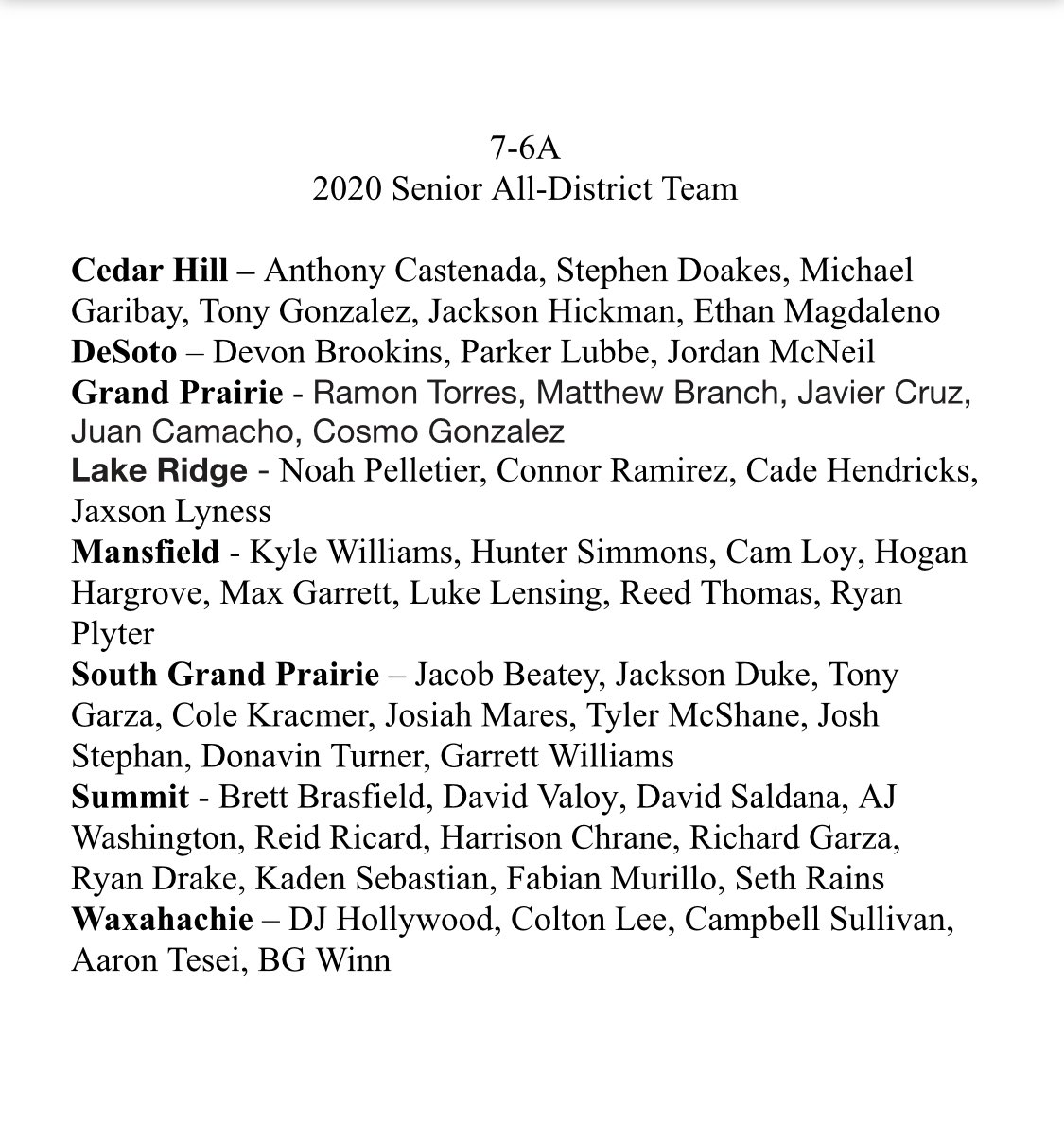 7-6A
2020 Senior All-District Team

Cedar Hill – Anthony Castenada, Stephen Doakes, Michael Garibay, Tony Gonzalez, Jackson Hickman, Ethan Magdaleno
DeSoto – Devon Brookins, Parker Lubbe, Jordan McNeil
Grand Prairie - Ramon Torres, Matthew Branch, Javier Cruz, Juan Camacho, Cosmo Gonzalez
Lake Ridge - Noah Pelletier, Connor Ramirez, Cade Hendricks, Jaxson Lyness
Mansfield - Kyle Williams, Hunter Simmons, Cam Loy, Hogan Hargrove, Max Garrett, Luke Lensing, Reed Thomas, Ryan Plyter
South Grand Prairie – Jacob Beatey, Jackson Duke, Tony Garza, Cole Kracmer, Josiah Mares, Tyler McShane, Josh Stephan, Donavin Turner, Garrett Williams
Summit - Brett Brasfield, David Valoy, David Saldana, AJ Washington, Reid Ricard, Harrison Chrane, Richard Garza, Ryan Drake, Kaden Sebastian, Fabian Murillo, Seth Rains
Waxahachie – DJ Hollywood, Colton Lee, Campbell Sullivan, Aaron Tesei, BG Winn